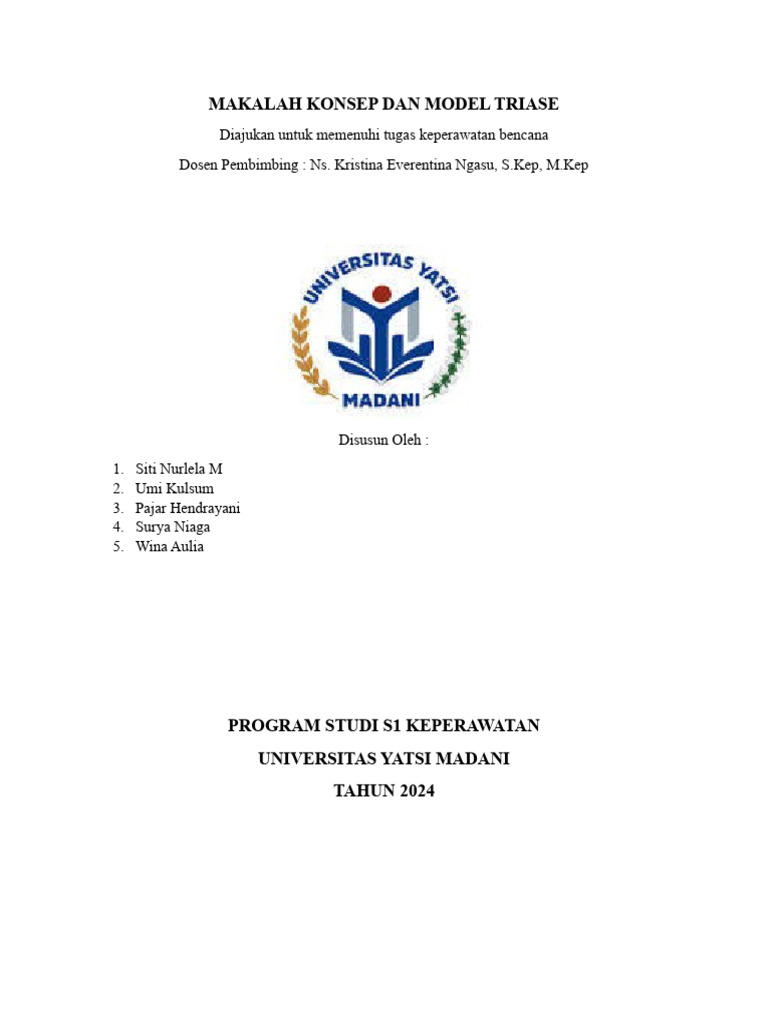 MAKALAH KONSEP DAN MODEL TRIASE

Diajukan untuk memenuhi tugas keperawatan bencana

Dosen Pembimbing : Ns. Kristina Everentina Ngasu, S.Kep, M.Kep

UNIVERSITAS YATSI

MADANI

Disusun Oleh :

1. Siti Nurlela M
2. Umi Kulsum
3. Pajar Hendrayani
4. Surya Niaga
5. Wina Aulia

PROGRAM STUDI S1 KEPERAWATAN

UNIVERSITAS YATSI MADANI

TAHUN 2024